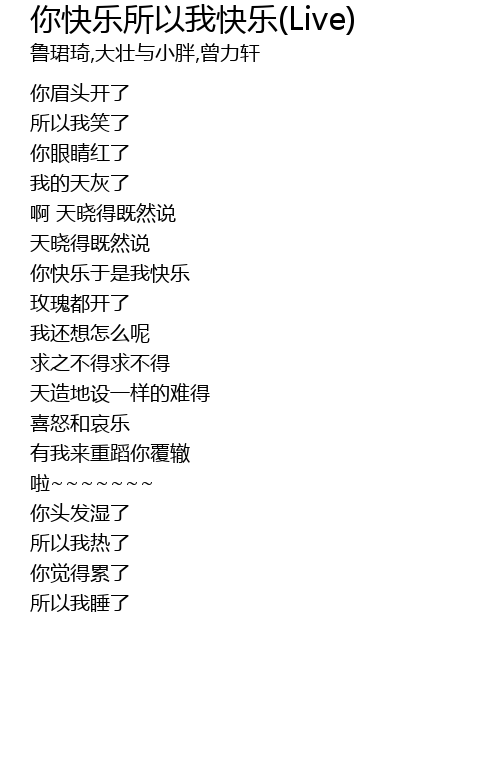 你快乐所以我快乐(Live)
鲁珺琦,大壮与小胖,曾力轩

你眉头开了
所以我笑了
你眼睛红了
我的天灰了
啊 天晓得既然说
天晓得既然说
你快乐于是我快乐
玫瑰都开了
我还想怎么呢
求之不得求不得
天造地设一样的难得
喜怒和哀乐
有我来重蹈你覆辙
啦~~~~~~~
你头发湿了
所以我热了
你觉得累了
所以我睡了